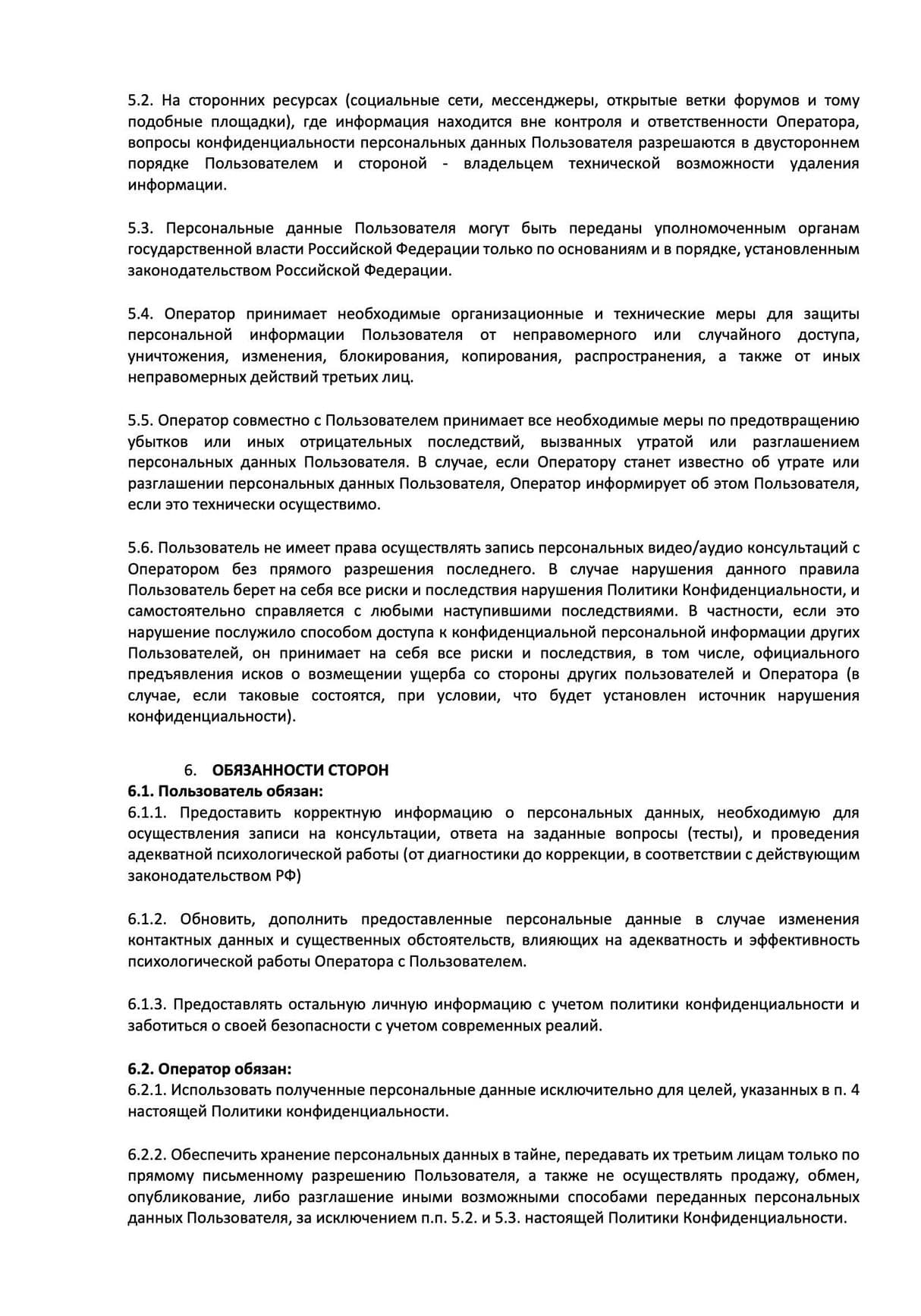 5.2. На сторонних ресурсах (социальные сети, мессенджеры, открытые ветки форумов и тому подобные площадки), где информация находится вне контроля и ответственности Оператора, вопросы конфиденциальности персональных данных Пользователя разрешаются в двустороннем порядке Пользователем и стороной - владельцем технической возможности удаления информации.

5.3. Персональные данные Пользователя могут быть переданы уполномоченным органам государственной власти Российской Федерации только по основаниям и в порядке, установленным законодательством Российской Федерации.

5.4. Оператор принимает необходимые организационные и технические меры для защиты персональной информации Пользователя от неправомерного или случайного доступа, уничтожения, изменения, блокирования, копирования, распространения, а также от иных неправомерных действий третьих лиц.

5.5. Оператор совместно с Пользователем принимает все необходимые меры по предотвращению убытков или иных отрицательных последствий, вызванных утратой или разглашением персональных данных Пользователя. В случае, если Оператору станет известно об утрате или разглашении персональных данных Пользователя, Оператор информирует об этом Пользователя, если это технически осуществимо.

5.6. Пользователь не имеет права осуществлять запись персональных видео/аудио консультаций с Оператором без прямого разрешения последнего. В случае нарушения данного правила Пользователь берет на себя все риски и последствия нарушения Политики Конфиденциальности, и самостоятельно справляется с любыми наступившими последствиями. В частности, если это нарушение послужило способом доступа к конфиденциальной персональной информации других Пользователей, он принимает на себя все риски и последствия, в том числе, официального предъявления исков о возмещении ущерба со стороны других пользователей и Оператора (в случае, если таковые состоятся, при условии, что будет установлен источник нарушения конфиденциальности).

6. ОБЯЗАННОСТИ СТОРОН
6.1. Пользователь обязан:
6.1.1. Предоставить корректную информацию о персональных данных, необходимую для осуществления записи на консультации, ответа на заданные вопросы (тесты), и проведения адекватной психологической работы (от диагностики до коррекции, в соответствии с действующим законодательством РФ)

6.1.2. Обновить, дополнить предоставленные персональные данные в случае изменения контактных данных и существенных обстоятельств, влияющих на адекватность и эффективность психологической работы Оператора с Пользователем.

6.1.3. Предоставлять остальную личную информацию с учетом политики конфиденциальности и заботиться о своей безопасности с учетом современных реалий.

6.2. Оператор обязан:
6.2.1. Использовать полученные персональные данные исключительно для целей, указанных в п. 4 настоящей Политики конфиденциальности.

6.2.2. Обеспечить хранение персональных данных в тайне, передавать их третьим лицам только по прямому письменному разрешению Пользователя, а также не осуществлять продажу, обмен, опубликование, либо разглашение иными возможными способами переданных персональных данных Пользователя, за исключением п.п. 5.2. и 5.3. настоящей Политики Конфиденциальности.